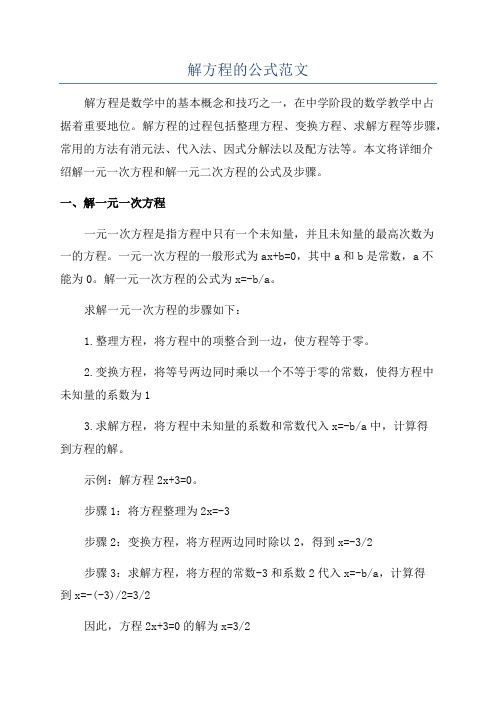 解方程的公式范文

解方程是数学中的基本概念和技巧之一，在中学阶段的数学教学中占据着重要地位。解方程的过程包括整理方程、变换方程、求解方程等步骤，常用的方法有消元法、代入法、因式分解法以及配方法等。本文将详细介绍解一元一次方程和解一元二次方程的公式及步骤。

一、解一元一次方程

一元一次方程是指方程中只有一个未知量，并且未知量的最高次数为一的方程。一元一次方程的一般形式为 $ax+b=0$，其中 a 和 b 是常数，a 不能为 0。解一元一次方程的公式为 $x=-b/a$。

求解一元一次方程的步骤如下：

1.整理方程，将方程中的项整合到一边，使方程等于零。

2.变换方程，将等号两边同时乘以一个不等于零的常数，使得方程中未知量的系数为 1

3.求解方程，将方程中未知量的系数和常数代入 $x=-b/a$ 中，计算得到方程的解。

示例：解方程 $2x+3=0$。

步骤 1：将方程整理为 $2x=-3$

步骤 2：变换方程，将方程两边同时除以 2，得到 $x=-3/2$

步骤 3：求解方程，将方程的常数-3 和系数 2 代入 $x=-b/a$，计算得到 $x=-(-3)/2=3/2$

因此，方程 $2x+3=0$ 的解为 $x=3/2$